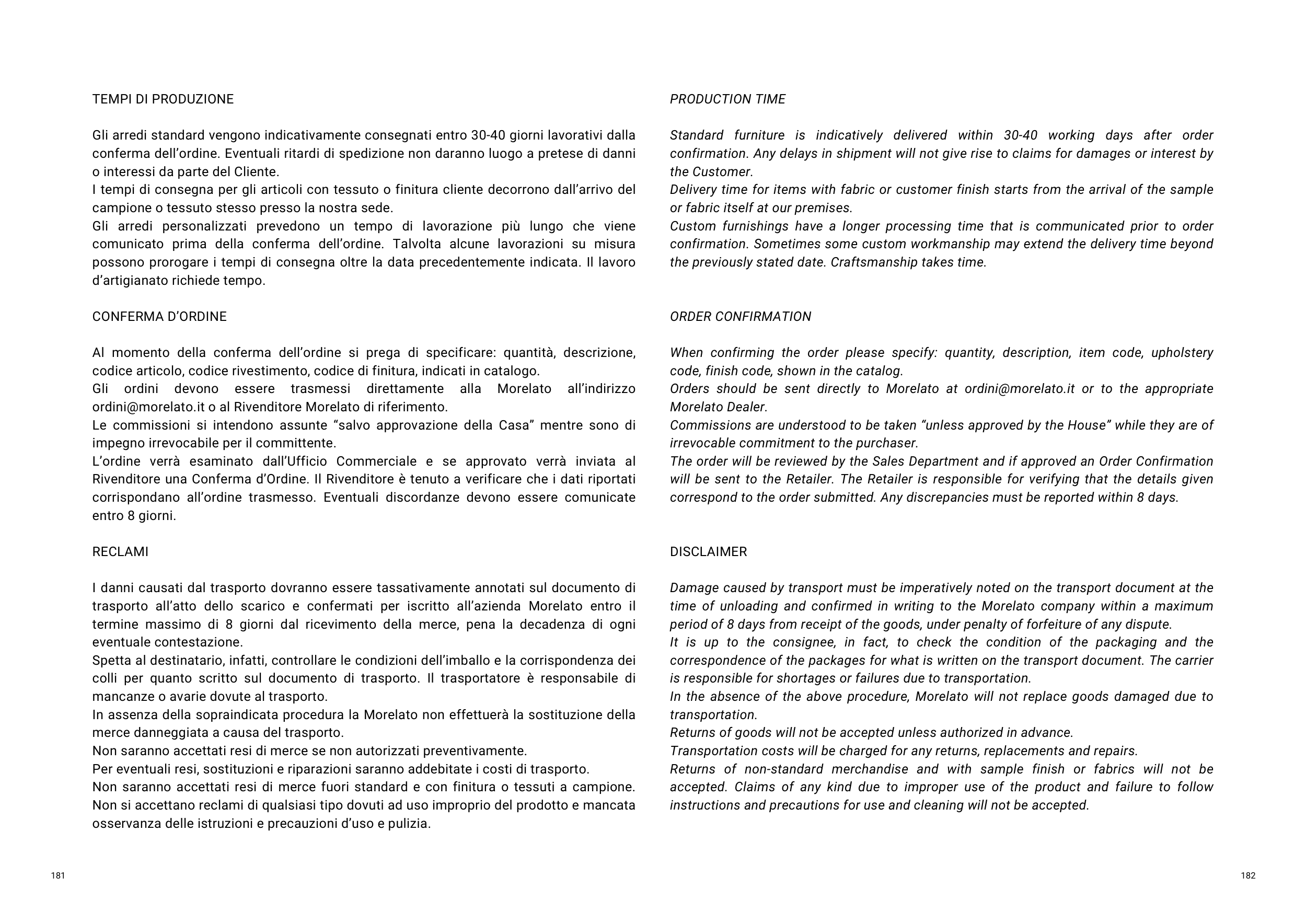 TEMPI DI PRODUZIONE

Gli arredi standard vengono indicativamente consegnati entro 30-40 giorni lavorativi dalla conferma dell'ordine. Eventuali ritardi di spedizione non daranno luogo a pretese di danni o interessi da parte del Cliente.
I tempi di consegna per gli articoli con tessuto o finitura cliente decorrono dall'arrivo del campione o tessuto stesso presso la nostra sede.
Gli arredi personalizzati prevedono un tempo di lavorazione più lungo che viene comunicato prima della conferma dell'ordine. Talvolta alcune lavorazioni su misura possono prorogare i tempi di consegna oltre la data precedentemente indicata. Il lavoro d'artigianato richiede tempo.

CONFERMA D'ORDINE

Al momento della conferma dell'ordine si prega di specificare: quantità, descrizione, codice articolo, codice rivestimento, codice di finitura, indicati in catalogo.
Gli ordini devono essere trasmessi direttamente alla Morelato all'indirizzo ordini@morelato.it o al Rivenditore Morelato di riferimento.
Le commissioni si intendono assunte "salvo approvazione della Casa" mentre sono di impegno irrevocabile per il committente.
L'ordine verrà esaminato dall'Ufficio Commerciale e se approvato verrà inviata al Rivenditore una Conferma d'Ordine. Il Rivenditore è tenuto a verificare che i dati riportati corrispondano all'ordine trasmesso. Eventuali discordanze devono essere comunicate entro 8 giorni.

RECLAMI

I danni causati dal trasporto dovranno essere tassativamente annotati sul documento di trasporto all'atto dello scarico e confermati per iscritto all'azienda Morelato entro il termine massimo di 8 giorni dal ricevimento della merce, pena la decadenza di ogni eventuale contestazione.
Spetta al destinatario, infatti, controllare le condizioni dell'imballo e la corrispondenza dei colli per quanto scritto sul documento di trasporto. Il trasportatore è responsabile di mancanze o avarie dovute al trasporto.
In assenza della sopraindicata procedura la Morelato non effettuerà la sostituzione della merce danneggiata a causa del trasporto.
Non saranno accettati resi di merce se non autorizzati preventivamente.
Per eventuali resi, sostituzioni e riparazioni saranno addebitate i costi di trasporto.
Non saranno accettati resi di merce fuori standard e con finitura o tessuti a campione. Non si accettano reclami di qualsiasi tipo dovuti ad uso improprio del prodotto e mancata osservanza delle istruzioni e precauzioni d'uso e pulizia.

181

PRODUCTION TIME

Standard furniture is indicatively delivered within 30-40 working days after order confirmation. Any delays in shipment will not give rise to claims for damages or interest by the Customer.
Delivery time for items with fabric or customer finish starts from the arrival of the sample or fabric itself at our premises.
Custom furnishings have a longer processing time that is communicated prior to order confirmation. Sometimes some custom workmanship may extend the delivery time beyond the previously stated date. Craftsmanship takes time.

ORDER CONFIRMATION

When confirming the order please specify: quantity, description, item code, upholstery code, finish code, shown in the catalog.
Orders should be sent directly to Morelato at ordini@morelato.it or to the appropriate Morelato Dealer.
Commissions are understood to be taken "unless approved by the House" while they are of irrevocable commitment to the purchaser.
The order will be reviewed by the Sales Department and if approved an Order Confirmation will be sent to the Retailer. The Retailer is responsible for verifying that the details given correspond to the order submitted. Any discrepancies must be reported within 8 days.

DISCLAIMER

Damage caused by transport must be imperatively noted on the transport document at the time of unloading and confirmed in writing to the Morelato company within a maximum period of 8 days from receipt of the goods, under penalty of forfeiture of any dispute.
It is up to the consignee, in fact, to check the condition of the packaging and the correspondence of the packages for what is written on the transport document. The carrier is responsible for shortages or failures due to transportation.
In the absence of the above procedure, Morelato will not replace goods damaged due to transportation.
Returns of goods will not be accepted unless authorized in advance.
Transportation costs will be charged for any returns, replacements and repairs.
Returns of non-standard merchandise and with sample finish or fabrics will not be accepted. Claims of any kind due to improper use of the product and failure to follow instructions and precautions for use and cleaning will not be accepted.

182